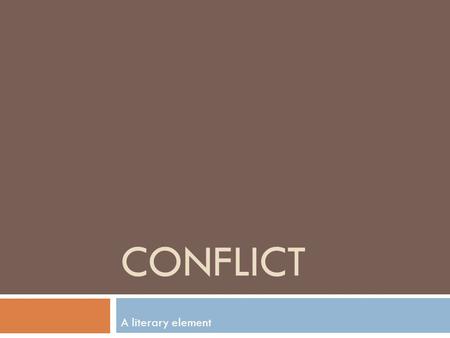 CONFLICT

A literary element